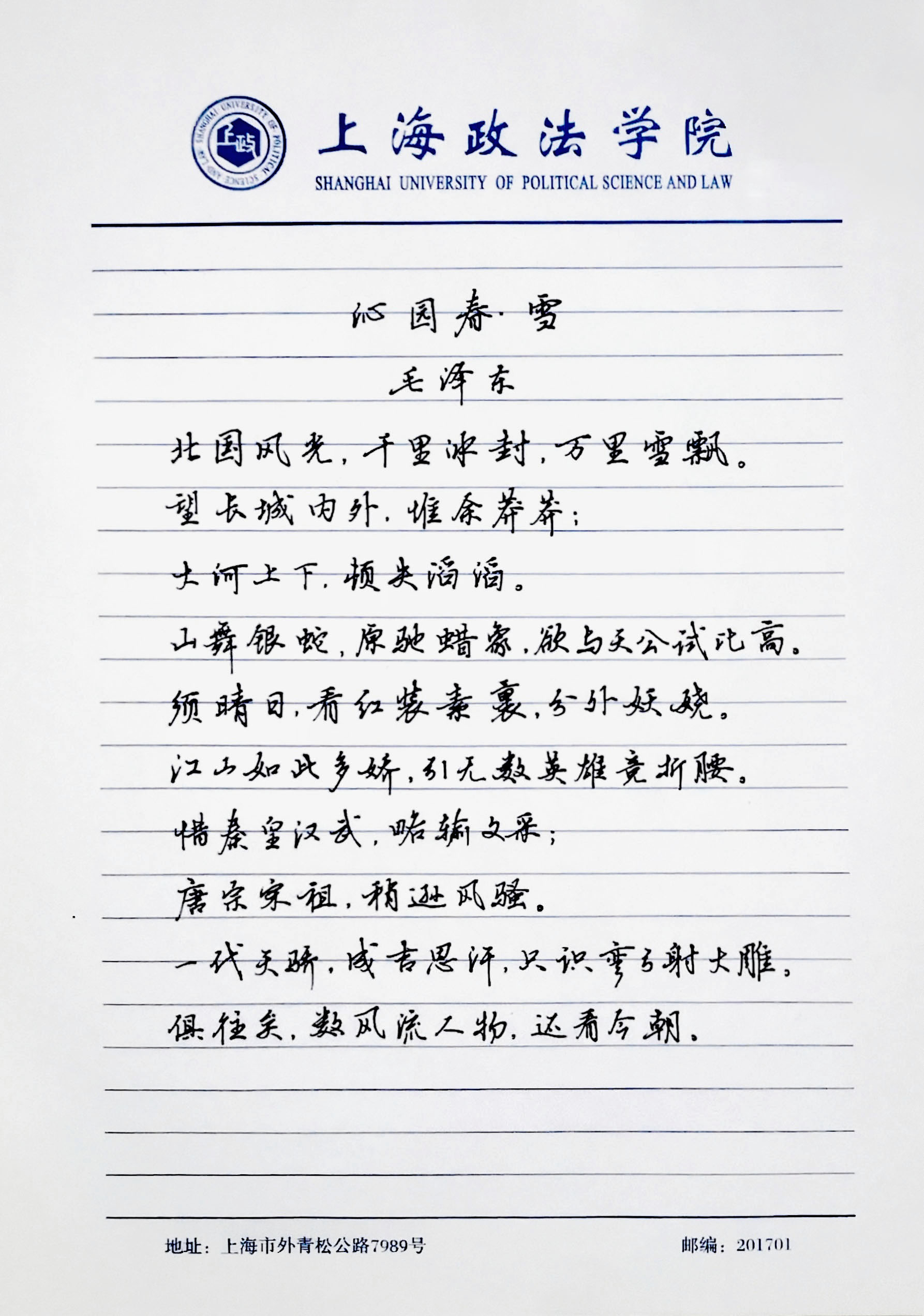 上海政法学院
SHANGHAI UNIVERSITY OF POLITICAL SCIENCE AND LAW

沁园春·雪

毛泽东

北国风光，千里冰封，万里雪飘。

望长城内外，惟余莽莽；

大河上下，顿失滔滔。

山舞银蛇，原驰蜡象，欲与天公试比高。

须晴日，看红装素裹，分外妖娆。

江山如此多娇，引无数英雄竞折腰。

惜秦皇汉武，略输文采；

唐宗宋祖，稍逊风骚。

一代天骄，成吉思汗，只识弯弓射大雕。

俱往矣，数风流人物，还看今朝。

地址：上海市外青松公路7989号 邮编：201701